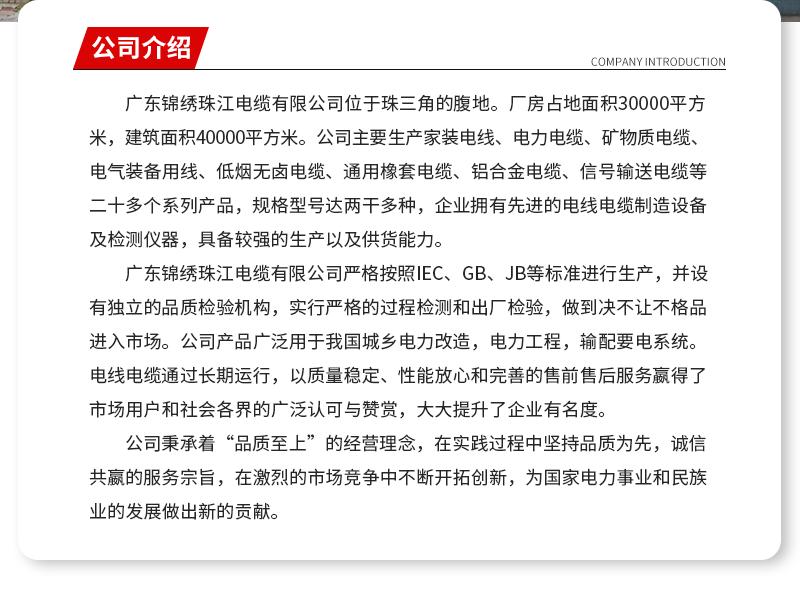 公司介绍

COMPANY INTRODUCTION

广东锦绣珠江电缆有限公司位于珠三角的腹地。厂房占地面积30000平方米，建筑面积40000平方米。公司主要生产家装电线、电力电缆、矿物质电缆、电气装备用线、低烟无卤电缆、通用橡套电缆、铝合金电缆、信号输送电缆等二十多个系列产品，规格型号达两千多种，企业拥有先进的电线电缆制造设备及检测仪器，具备较强的生产以及供货能力。

广东锦绣珠江电缆有限公司严格按照IEC、GB、JB等标准进行生产，并设有独立的品质检验机构，实行严格的过程检测和出厂检验，做到决不让不格品进入市场。公司产品广泛用于我国城乡电力改造，电力工程，输配要电系统。电线电缆通过长期运行，以质量稳定、性能放心和完善的售前售后服务赢得了市场用户和社会各界的广泛认可与赞赏，大大提升了企业有名度。

公司秉承着“品质至上”的经营理念，在实践过程中坚持品质为先，诚信共赢的服务宗旨，在激烈的市场竞争中不断开拓创新，为国家电力事业和民族业的发展做出新的贡献。